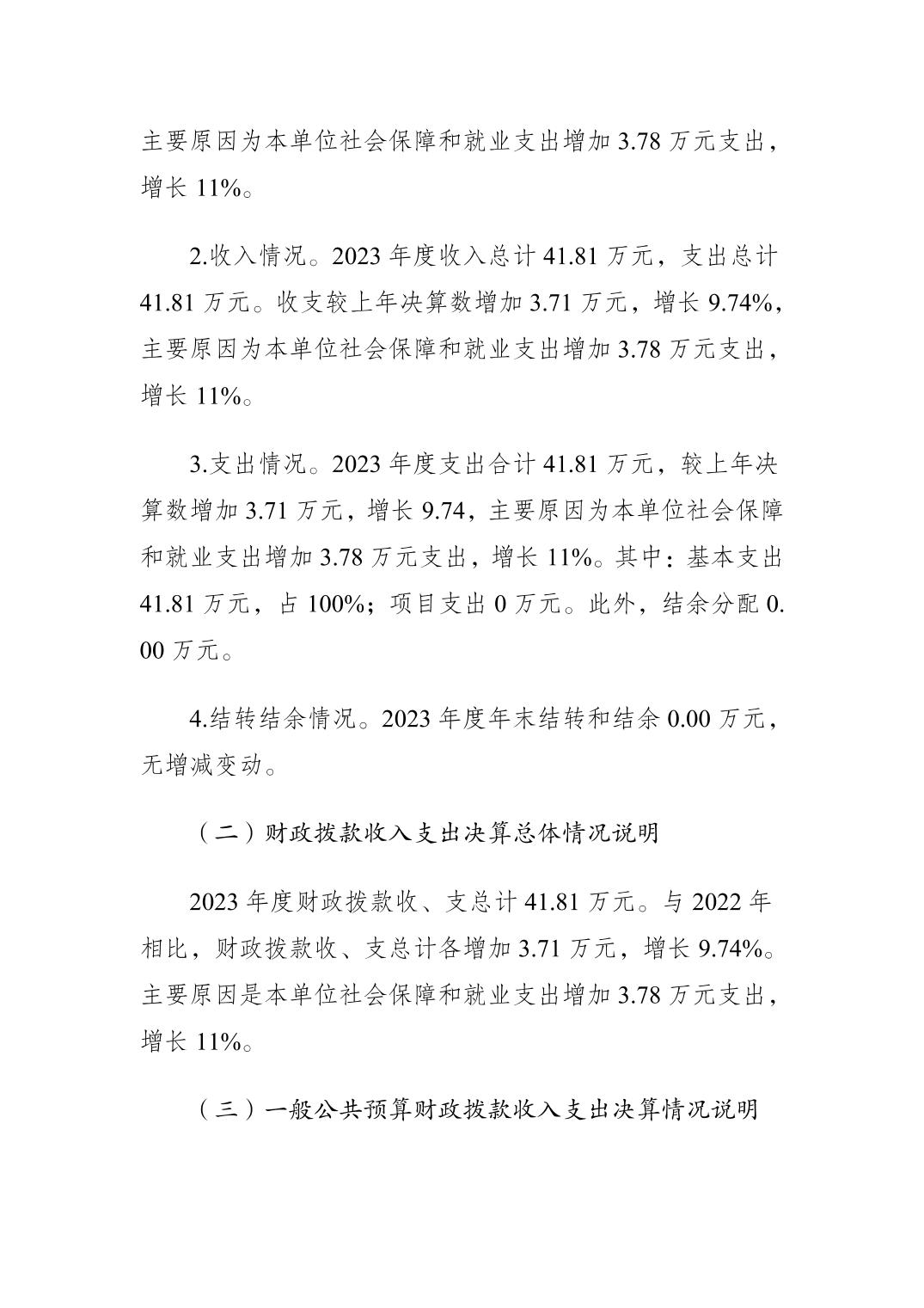 主要原因为本单位社会保障和就业支出增加 3.78 万元支出，增长 11%。

2.收入情况。2023 年度收入总计 41.81 万元，支出总计 41.81 万元。收支较上年决算数增加 3.71 万元，增长 9.74%，主要原因为本单位社会保障和就业支出增加 3.78 万元支出，增长 11%。

3.支出情况。2023 年度支出合计 41.81 万元，较上年决算数增加 3.71 万元，增长 9.74，主要原因为本单位社会保障和就业支出增加 3.78 万元支出，增长 11%。其中：基本支出 41.81 万元，占 100%；项目支出 0 万元。此外，结余分配 0.00 万元。

4.结转结余情况。2023 年度年末结转和结余 0.00 万元，无增减变动。

（二）财政拨款收入支出决算总体情况说明

2023 年度财政拨款收、支总计 41.81 万元。与 2022 年相比，财政拨款收、支总计各增加 3.71 万元，增长 9.74%。主要原因是本单位社会保障和就业支出增加 3.78 万元支出，增长 11%。

（三）一般公共预算财政拨款收入支出决算情况说明